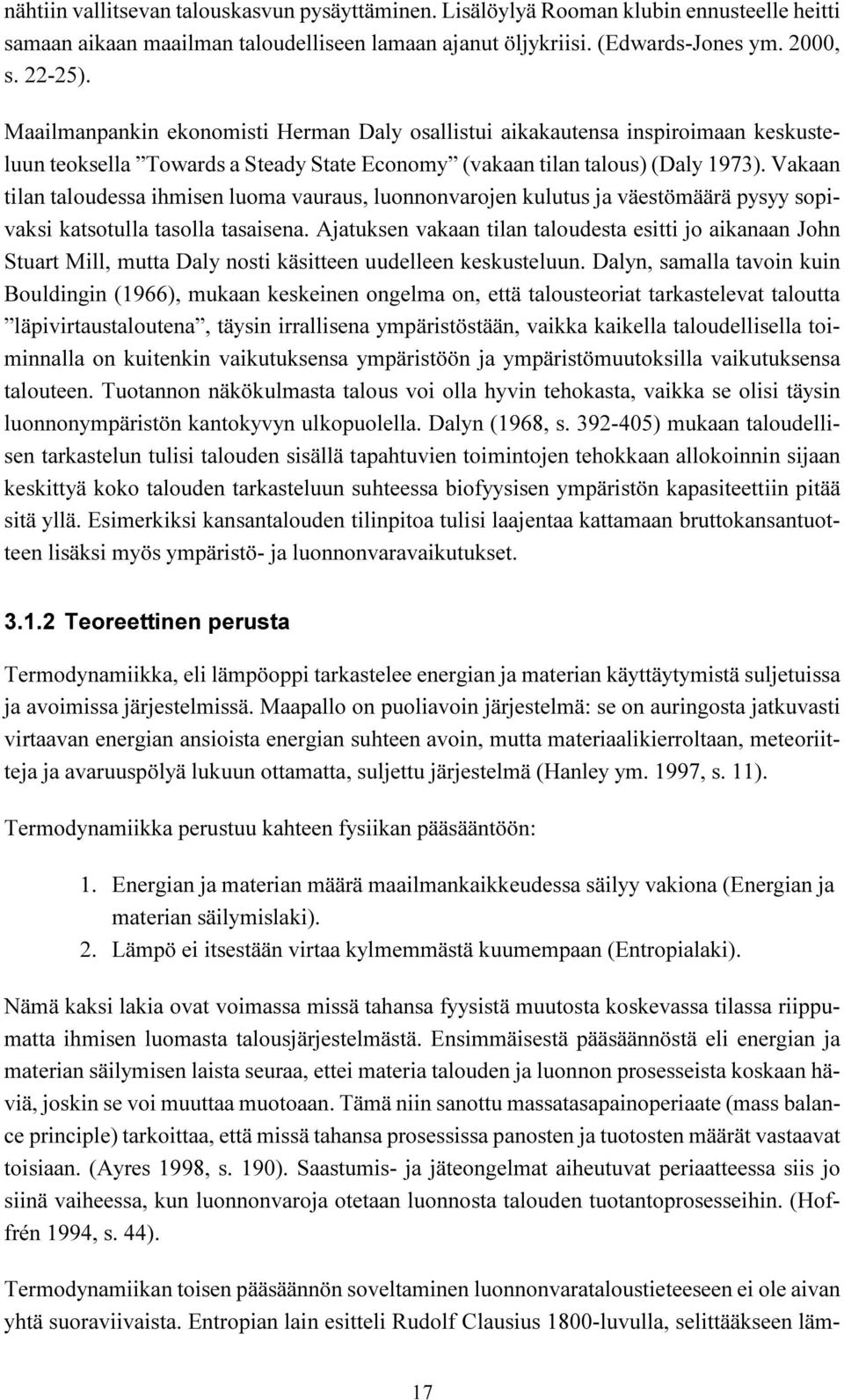 nähtiin vallitsevan talouskasvun pysäyttäminen. Lisälöylyä Rooman klubin ennusteelle heitti samaan aikaan maailman taloudelliseen lamaan ajanut öljykriisi. (Edwards-Jones ym. 2000, s. 22-25).

Maailmanpankin ekonomisti Herman Daly osallistui aikakautensa inspiroimaan keskusteluun teoksella ”Towards a Steady State Economy” (vakaan tilan talous) (Daly 1973). Vakaan tilan taloudessa ihmisen luoma vauraus, luonnonvarojen kulutus ja väestömäärä pysyy sopivaksi katsotulla tasolla tasaisena. Ajatuksen vakaan tilan taloudesta esitti jo aikanaan John Stuart Mill, mutta Daly nosti käsitteen uudelleen keskusteluun. Dalyn, samalla tavoin kuin Bouldingin (1966), mukaan keskeinen ongelma on, että talousteoriat tarkastelevat taloutta ”läpivirtaustaloutena”, täysin irrallisena ympäristöstään, vaikka kaikella taloudellisella toiminnalla on kuitenkin vaikutuksensa ympäristöön ja ympäristömuutoksilla vaikutuksensa talouteen. Tuotannon näkökulmasta talous voi olla hyvin tehokasta, vaikka se olisi täysin luonnonympäristön kantokyvyn ulkopuolella. Dalyn (1968, s. 392-405) mukaan taloudellisen tarkastelun tulisi talouden sisällä tapahtuvien toimintojen tehokkaan allokoinnin sijaan keskittyä koko talouden tarkasteluun suhteessa biofyysisen ympäristön kapasiteettiin pitää sitä yllä. Esimerkiksi kansantalouden tilinpitoa tulisi laajentaa kattamaan bruttokansantuotteen lisäksi myös ympäristö- ja luonnonvaravaikutukset.

3.1.2 Teoreettinen perusta

Termodynamiikka, eli lämpöoppi tarkastelee energian ja materian käyttäytymistä suljetuissa ja avoimissa järjestelmissä. Maapallo on puoliavoin järjestelmä: se on auringosta jatkuvasti virtaavan energian ansioista energian suhteen avoin, mutta materiaalikierroltaan, meteoriitteja ja avaruuspölyä lukuun ottamatta, suljettu järjestelmä (Hanley ym. 1997, s. 11).

Termodynamiikka perustuu kahteen fysiikan pääsääntöön:

1. Energian ja materian määrä maailmankaikkeudessa säilyy vakiona (Energian ja materian säilymislaki).
2. Lämpö ei itsestään virtaa kylmemmästä kuumempaan (Entropialaki).

Nämä kaksi lakia ovat voimassa missä tahansa fyysistä muutosta koskevassa tilassa riippumatta ihmisen luomasta talousjärjestelmästä. Ensimmäisestä pääsäännöstä eli energian ja materian säilymisen laista seuraa, ettei materia talouden ja luonnon prosesseista koskaan häviä, joskin se voi muuttaa muotoaan. Tämä niin sanottu massatasapainoperiaate (mass balance principle) tarkoittaa, että missä tahansa prosessissa panosten ja tuotosten määrät vastaavat toisiaan. (Ayres 1998, s. 190). Saastumis- ja jäteongelmat aiheutuvat periaatteessa siis jo siinä vaiheessa, kun luonnonvaroja otetaan luonnosta talouden tuotantoprosesseihin. (Hoffrén 1994, s. 44).

Termodynamiikan toisen pääsäännön soveltaminen luonnonvarataloustieteeseen ei ole aivan yhtä suoraviivaista. Entropian lain esitteli Rudolf Clausius 1800-luvulla, selittääkseen läm-

17